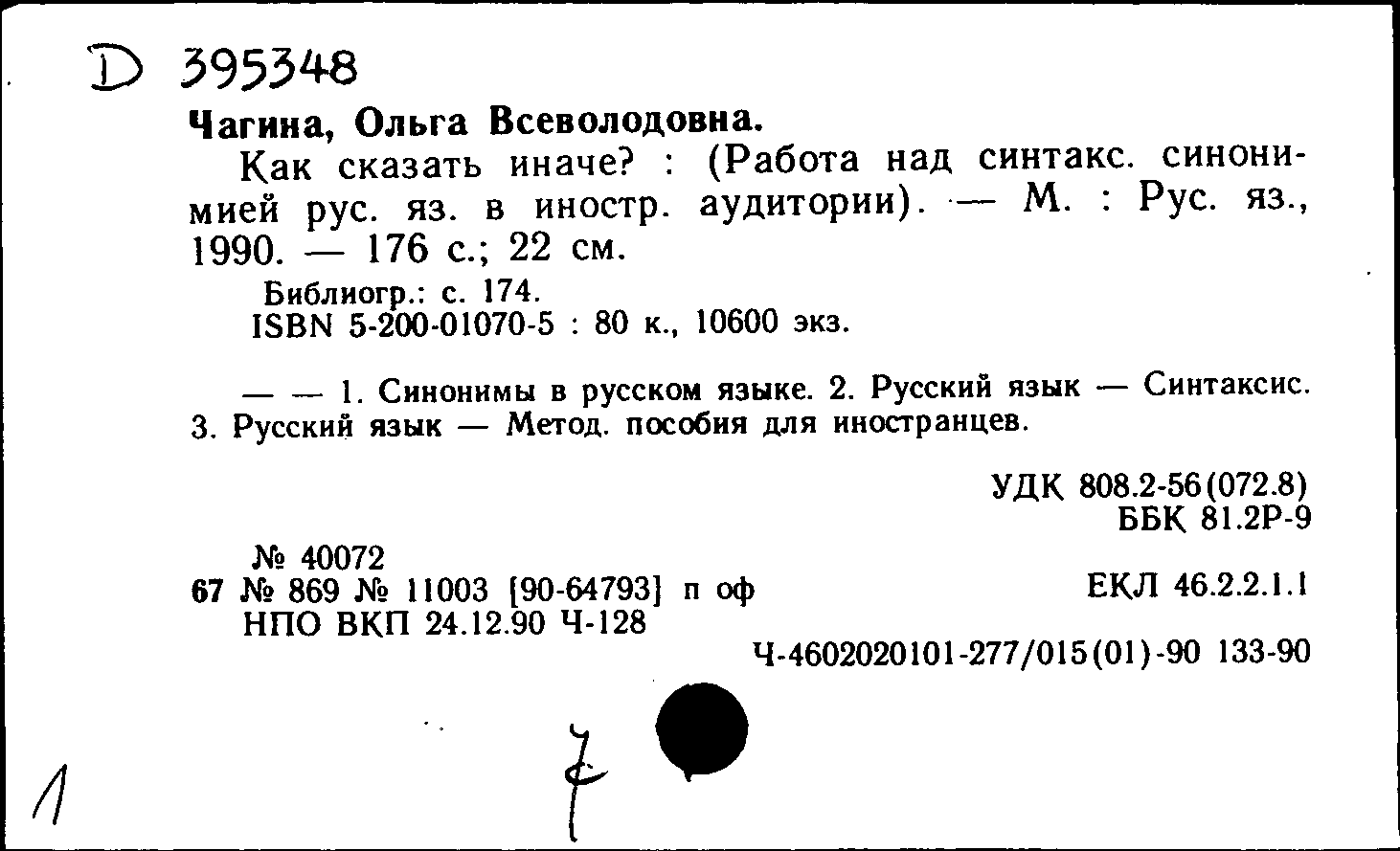 D 395348

Чагина, Ольга Всеволодовна.

Как сказать иначе? : (Работа над синтакс. синонимией рус. яз. в иностр. аудитории). — М. : Рус. яз., 1990. — 176 с.; 22 см.

Библиогр.: с. 174.
ISBN 5-200-01070-5 : 80 к., 10600 экз.

— — 1. Синонимы в русском языке. 2. Русский язык — Синтаксис. 3. Русский язык — Метод. пособия для иностранцев.

УДК 808.2-56(072.8)
ББК 81.2Р-9

№ 40072
67 № 869 № 11003 [90-64793] п оф
НПО ВКП 24.12.90 Ч-128

ЕКЛ 46.2.2.1.1

Ч-4602020101-277/015(01)-90 133-90

1

7